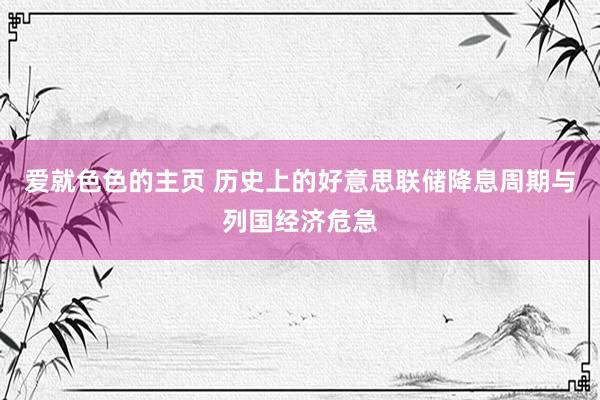 爱就色色的主页 历史上的好意思联储降息周期与列国经济危急